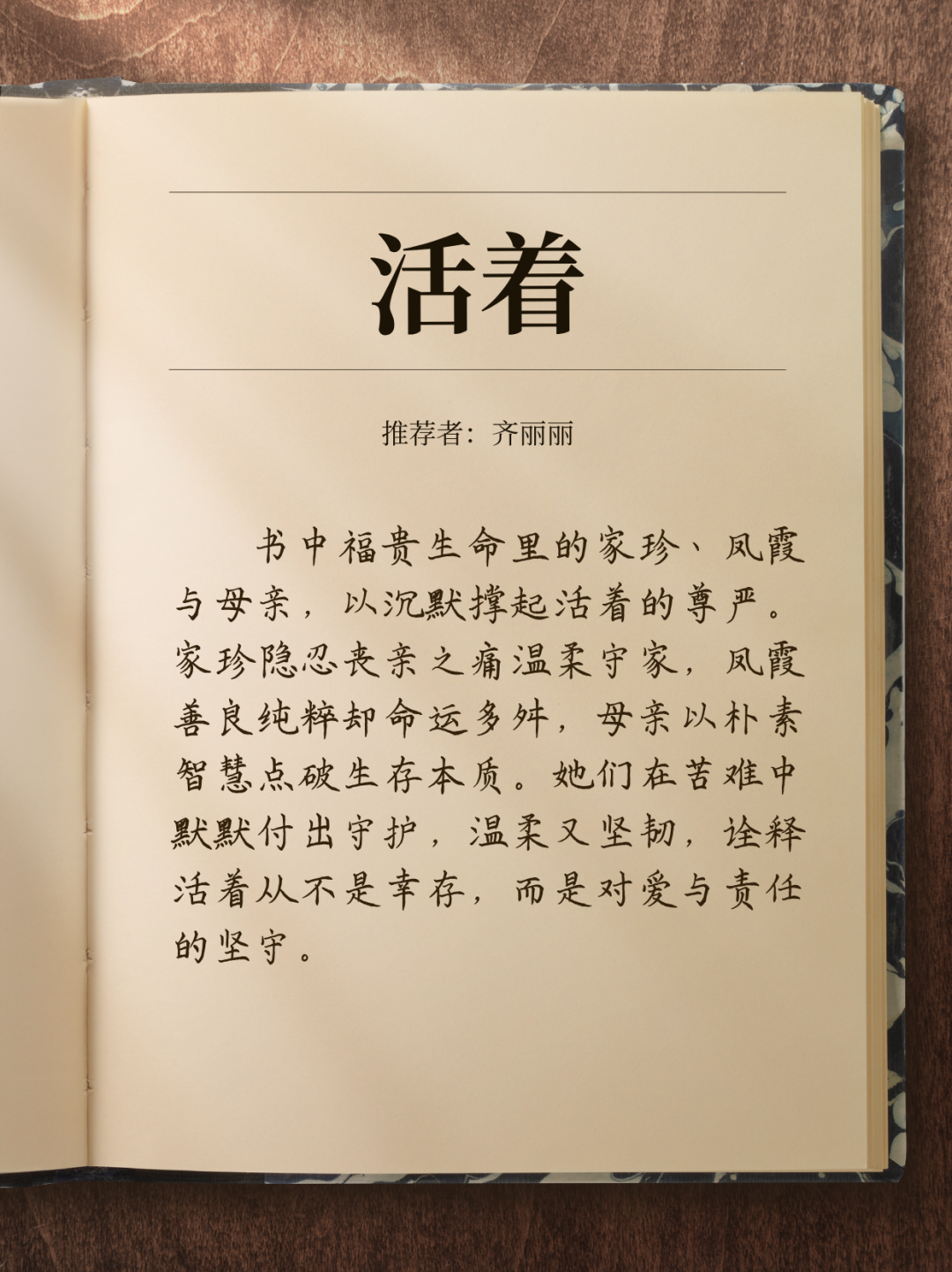 活着

推荐者：齐丽丽

书中福贵生命里的家珍、凤霞与母亲，以沉默撑起活着的尊严。家珍隐忍丧亲之痛温柔守家，凤霞善良纯粹却命运多舛，母亲以朴素智慧点破生存本质。她们在苦难中默默付出守护，温柔又坚韧，诠释活着从不是幸存，而是对爱与责任的坚守。